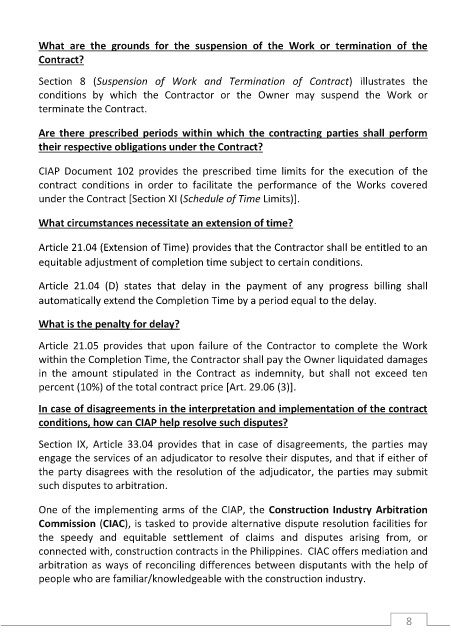 What are the grounds for the suspension of the Work or termination of the Contract?

Section 8 (Suspension of Work and Termination of Contract) illustrates the conditions by which the Contractor or the Owner may suspend the Work or terminate the Contract.

Are there prescribed periods within which the contracting parties shall perform their respective obligations under the Contract?

CIAP Document 102 provides the prescribed time limits for the execution of the contract conditions in order to facilitate the performance of the Works covered under the Contract [Section XI (Schedule of Time Limits)].

What circumstances necessitate an extension of time?

Article 21.04 (Extension of Time) provides that the Contractor shall be entitled to an equitable adjustment of completion time subject to certain conditions.

Article 21.04 (D) states that delay in the payment of any progress billing shall automatically extend the Completion Time by a period equal to the delay.

What is the penalty for delay?

Article 21.05 provides that upon failure of the Contractor to complete the Work within the Completion Time, the Contractor shall pay the Owner liquidated damages in the amount stipulated in the Contract as indemnity, but shall not exceed ten percent (10%) of the total contract price [Art. 29.06 (3)].

In case of disagreements in the interpretation and implementation of the contract conditions, how can CIAP help resolve such disputes?

Section IX, Article 33.04 provides that in case of disagreements, the parties may engage the services of an adjudicator to resolve their disputes, and that if either of the party disagrees with the resolution of the adjudicator, the parties may submit such disputes to arbitration.

One of the implementing arms of the CIAP, the Construction Industry Arbitration Commission (CIAC), is tasked to provide alternative dispute resolution facilities for the speedy and equitable settlement of claims and disputes arising from, or connected with, construction contracts in the Philippines. CIAC offers mediation and arbitration as ways of reconciling differences between disputants with the help of people who are familiar/knowledgeable with the construction industry.

8